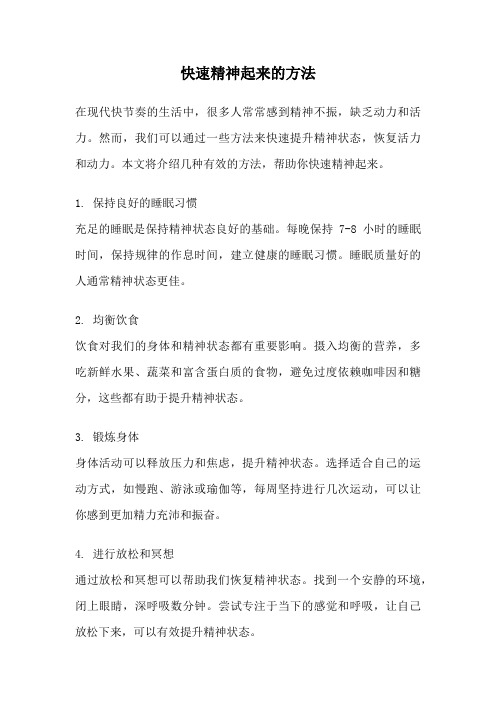 快速精神起来的方法

在现代快节奏的生活中，很多人常常感到精神不振，缺乏动力和活力。然而，我们可以通过一些方法来快速提升精神状态，恢复活力和动力。本文将介绍几种有效的方法，帮助你快速精神起来。

1. 保持良好的睡眠习惯
充足的睡眠是保持精神状态良好的基础。每晚保持 7-8 小时的睡眠时间，保持规律的作息时间，建立健康的睡眠习惯。睡眠质量好的人通常精神状态更佳。

2. 均衡饮食
饮食对我们的身体和精神状态都有重要影响。摄入均衡的营养，多吃新鲜水果、蔬菜和富含蛋白质的食物，避免过度依赖咖啡因和糖分，这些都有助于提升精神状态。

3. 锻炼身体
身体活动可以释放压力和焦虑，提升精神状态。选择适合自己的运动方式，如慢跑、游泳或瑜伽等，每周坚持进行几次运动，可以让你感到更加精力充沛和振奋。

4. 进行放松和冥想
通过放松和冥想可以帮助我们恢复精神状态。找到一个安静的环境，闭上眼睛，深呼吸数分钟。尝试专注于当下的感觉和呼吸，让自己放松下来，可以有效提升精神状态。